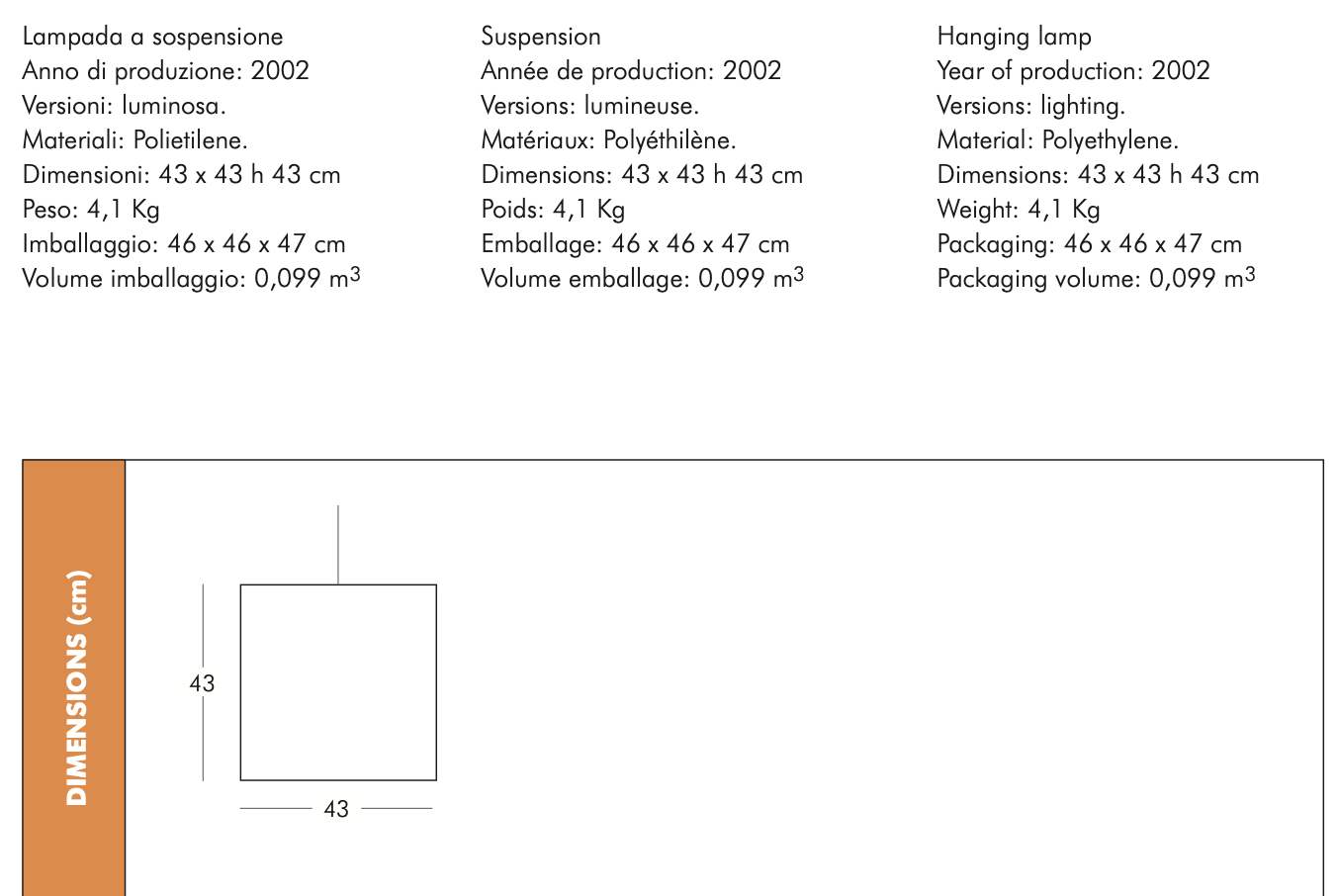 Lampada a sospensione
Anno di produzione: 2002
Versioni: luminosa.
Materiali: Polietilene.
Dimensioni: 43 x 43 h 43 cm
Peso: 4,1 Kg
Imballaggio: 46 x 46 x 47 cm
Volume imballaggio: 0,099 $m^3$

Suspension
Année de production: 2002
Versions: lumineuse.
Matériaux: Polyéthilène.
Dimensions: 43 x 43 h 43 cm
Poids: 4,1 Kg
Emballage: 46 x 46 x 47 cm
Volume emballage: 0,099 $m^3$

Hanging lamp
Year of production: 2002
Versions: lighting.
Material: Polyethylene.
Dimensions: 43 x 43 h 43 cm
Weight: 4,1 Kg
Packaging: 46 x 46 x 47 cm
Packaging volume: 0,099 $m^3$

DIMENSIONS (cm)

43

43